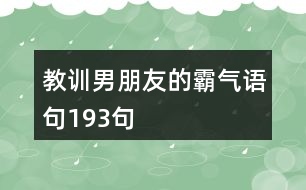 教训男朋友的霸气语句193句